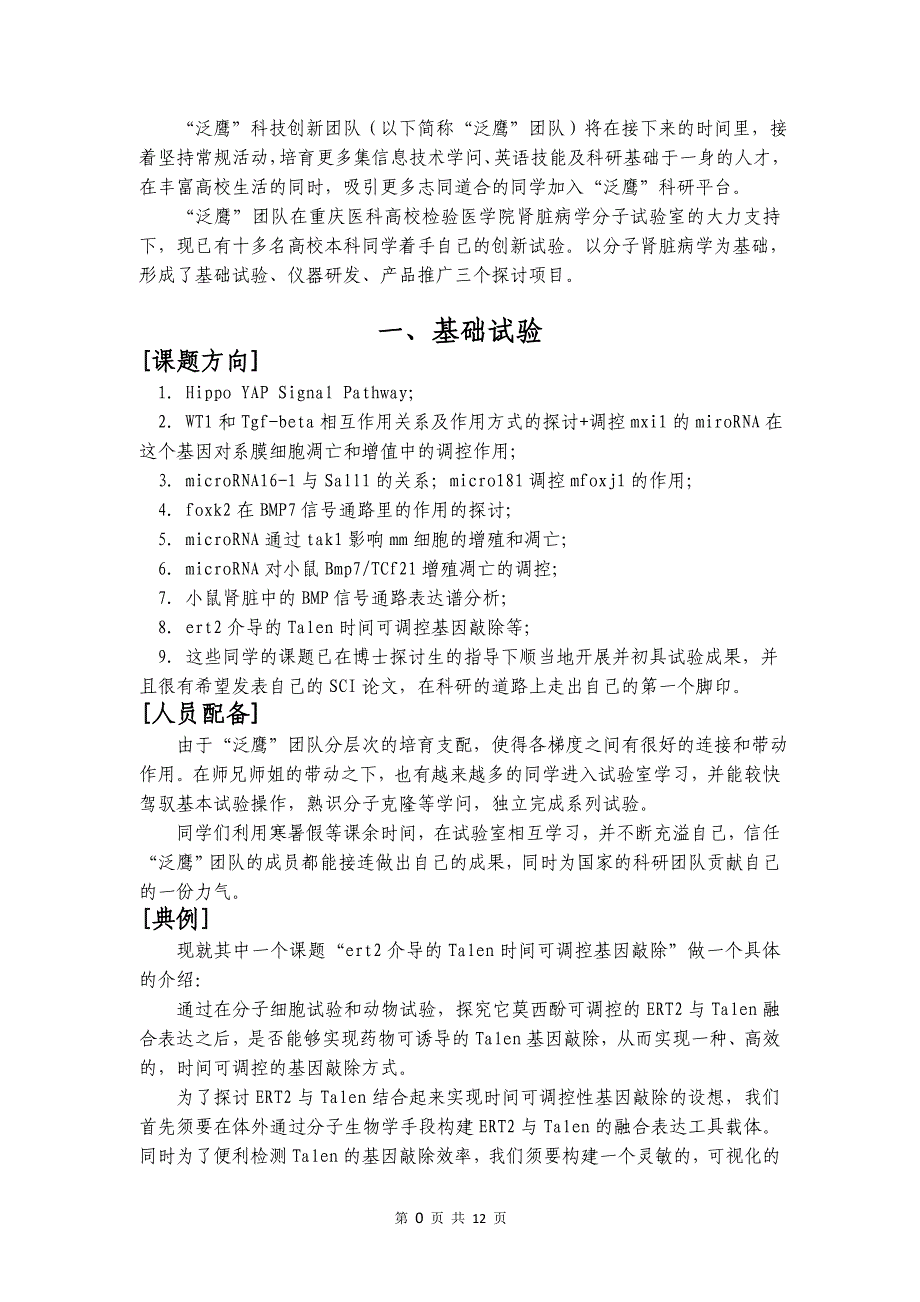 “泛鹰”科技创新团队（以下简称“泛鹰”团队）将在接下来的时间里，接着坚持常规活动，培育更多集信息技术学问、英语技能及科研基础于一身的人才，在丰富高校生活的同时，吸引更多志同道合的同学加入“泛鹰”科研平台。

“泛鹰”团队在重庆医科高校检验医学院肾脏病学分子试验室的大力支持下，现已有十多名高校本科同学着手自己的创新试验。以分子肾脏病学为基础，形成了基础试验、仪器研发、产品推广三个探讨项目。

一、基础试验

[课题方向]

1. Hippo YAP Signal Pathway;

2. WT1 和 Tgf-beta 相互作用关系及作用方式的探讨+调控 mxi1 的 miroRNA 在这个基因对系膜细胞凋亡和增值中的调控作用;

3. microRNA16-1 与 Sall1 的关系; micro181 调控 mfoxj1 的作用;

4. foxk2 在 BMP7 信号通路里的作用的探讨;

5. microRNA 通过 tak1 影响 mm 细胞的增殖和凋亡;

6. microRNA 对小鼠 Bmp7/TCf21 增殖凋亡的调控;

7. 小鼠肾脏中的 BMP 信号通路表达谱分析;

8. ert2 介导的 Talen 时间可调控基因敲除等;

9. 这些同学的课题已在博士探讨生的指导下顺当地开展并初具试验成果，并且很有希望发表自己的 SCI 论文，在科研的道路上走出自己的第一个脚印。

[人员配备]

由于“泛鹰”团队分层次的培育支配，使得各梯度之间有很好的连接和带动作用。在师兄师姐的带动之下，也有越来越多的同学进入试验室学习，并能较快驾驭基本试验操作，熟识分子克隆等学问，独立完成系列试验。

同学们利用寒暑假等课余时间，在试验室相互学习，并不断充溢自己，信任“泛鹰”团队的成员都能接连做出自己的成果，同时为国家的科研团队贡献自己的一份力气。

[典例]

现就其中一个课题“ert2 介导的 Talen 时间可调控基因敲除”做一个具体的介绍:

通过在分子细胞试验和动物试验，探究它莫西酚可调控的 ERT2 与 Talen 融合表达之后，是否能够实现药物可诱导的 Talen 基因敲除，从而实现一种、高效的，时间可调控的基因敲除方式。

为了探讨 ERT2 与 Talen 结合起来实现时间可调控性基因敲除的设想，我们首先须要在体外通过分子生物学手段构建 ERT2 与 Talen 的融合表达工具载体。同时为了便利检测 Talen 的基因敲除效率，我们须要构建一个灵敏的，可视化的

第 0 页 共 12 页